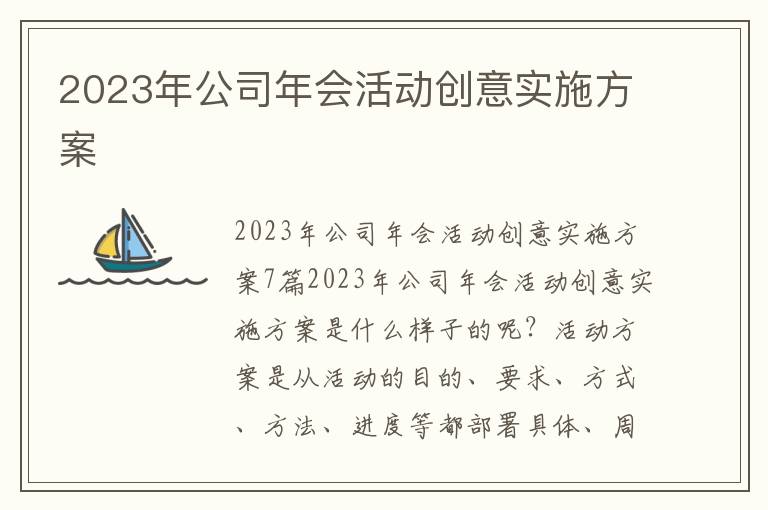 2023年公司年会活动创意实施方案

2023年公司年会活动创意实施方案7篇2023年公司年会活动创意实施方案是什么样子的呢？活动方案是从活动的目的、要求、方式、方法、进度等都部署具体、周